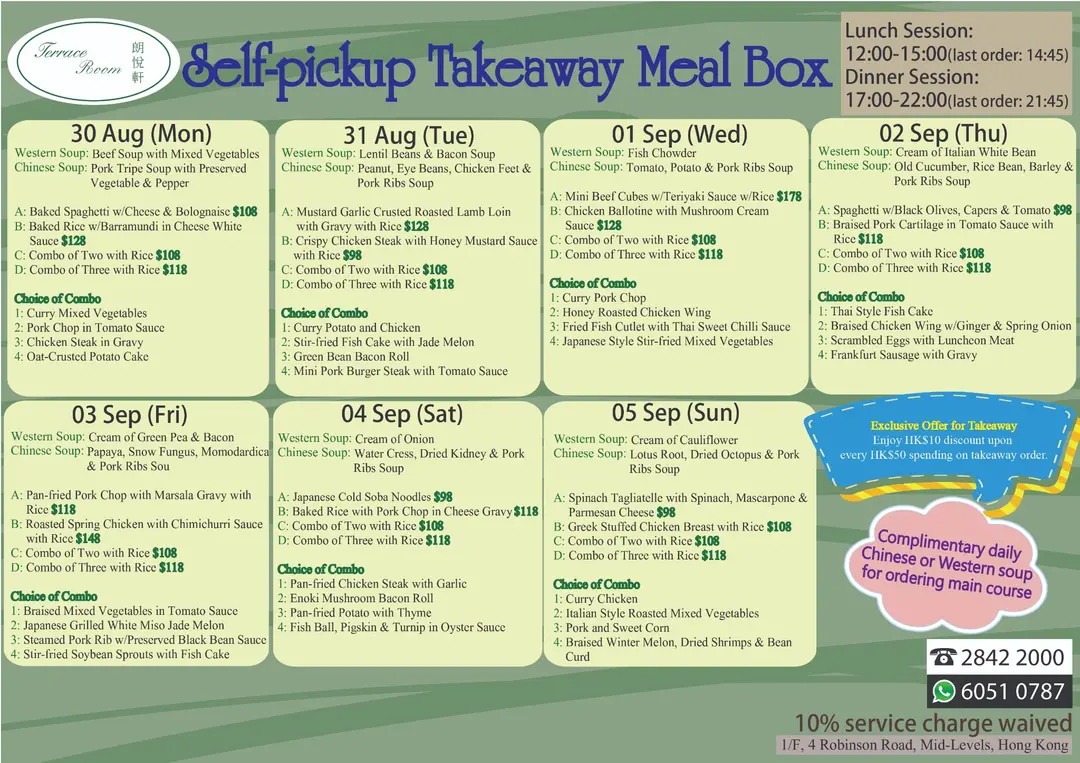 Terrace Room 朗悅軒

Self-pickup Takeaway Meal Box

Lunch Session:
12:00-15:00(last order: 14:45)
Dinner Session:
17:00-22:00(last order: 21:45)

30 Aug (Mon)
Western Soup: Beef Soup with Mixed Vegetables
Chinese Soup: Pork Tripe Soup with Preserved Vegetable & Pepper

A: Baked Spaghetti w/Cheese & Bolognaise $108
B: Baked Rice w/Barramundi in Cheese White Sauce $128
C: Combo of Two with Rice $108
D: Combo of Three with Rice $118

Choice of Combo
1: Curry Mixed Vegetables
2: Pork Chop in Tomato Sauce
3: Chicken Steak in Gravy
4: Oat-Crusted Potato Cake

31 Aug (Tue)
Western Soup: Lentil Beans & Bacon Soup
Chinese Soup: Peanut, Eye Beans, Chicken Feet & Pork Ribs Soup

A: Mustard Garlic Crusted Roasted Lamb Loin with Gravy with Rice $128
B: Crispy Chicken Steak with Honey Mustard Sauce with Rice $98
C: Combo of Two with Rice $108
D: Combo of Three with Rice $118

Choice of Combo
1: Curry Potato and Chicken
2: Stir-fried Fish Cake with Jade Melon
3: Green Bean Bacon Roll
4: Mini Pork Burger Steak with Tomato Sauce

01 Sep (Wed)
Western Soup: Fish Chowder
Chinese Soup: Tomato, Potato & Pork Ribs Soup

A: Mini Beef Cubes w/Teriyaki Sauce w/Rice $178
B: Chicken Ballotine with Mushroom Cream Sauce $128
C: Combo of Two with Rice $108
D: Combo of Three with Rice $118

Choice of Combo
1: Curry Pork Chop
2: Honey Roasted Chicken Wing
3: Fried Fish Cutlet with Thai Sweet Chilli Sauce
4: Japanese Style Stir-fried Mixed Vegetables

02 Sep (Thu)
Western Soup: Cream of Italian White Bean
Chinese Soup: Old Cucumber, Rice Bean, Barley & Pork Ribs Soup

A: Spaghetti w/Black Olives, Capers & Tomato $98
B: Braised Pork Cartilage in Tomato Sauce with Rice $118
C: Combo of Two with Rice $108
D: Combo of Three with Rice $118

Choice of Combo
1: Thai Style Fish Cake
2: Braised Chicken Wing w/Ginger & Spring Onion
3: Scrambled Eggs with Luncheon Meat
4: Frankfurt Sausage with Gravy

03 Sep (Fri)
Western Soup: Cream of Green Pea & Bacon
Chinese Soup: Papaya, Snow Fungus, Momodardica & Pork Ribs Sou

A: Pan-fried Pork Chop with Marsala Gravy with Rice $118
B: Roasted Spring Chicken with Chimichurri Sauce with Rice $148
C: Combo of Two with Rice $108
D: Combo of Three with Rice $118

Choice of Combo
1: Braised Mixed Vegetables in Tomato Sauce
2: Japanese Grilled White Miso Jade Melon
3: Steamed Pork Rib w/Preserved Black Bean Sauce
4: Stir-fried Soybean Sprouts with Fish Cake

04 Sep (Sat)
Western Soup: Cream of Onion
Chinese Soup: Water Cress, Dried Kidney & Pork Ribs Soup

A: Japanese Cold Soba Noodles $98
B: Baked Rice with Pork Chop in Cheese Gravy $118
C: Combo of Two with Rice $108
D: Combo of Three with Rice $118

Choice of Combo
1: Pan-fried Chicken Steak with Garlic
2: Enoki Mushroom Bacon Roll
3: Pan-fried Potato with Thyme
4: Fish Ball, Pigskin & Turnip in Oyster Sauce

05 Sep (Sun)
Western Soup: Cream of Cauliflower
Chinese Soup: Lotus Root, Dried Octopus & Pork Ribs Soup

A: Spinach Tagliatelle with Spinach, Mascarpone & Parmesan Cheese $98
B: Greek Stuffed Chicken Breast with Rice $108
C: Combo of Two with Rice $108
D: Combo of Three with Rice $118

Choice of Combo
1: Curry Chicken
2: Italian Style Roasted Mixed Vegetables
3: Pork and Sweet Corn
4: Braised Winter Melon, Dried Shrimps & Bean Curd

Exclusive Offer for Takeaway
Enjoy HK$10 discount upon every HK$50 spending on takeaway order.

Complimentary daily Chinese or Western soup for ordering main course

2842 2000
6051 0787
10% service charge waived
1/F, 4 Robinson Road, Mid-Levels, Hong Kong